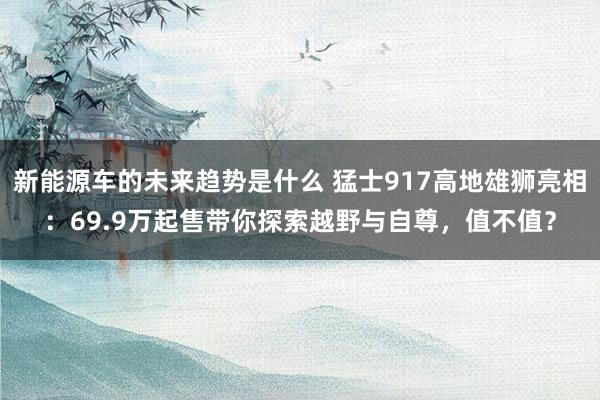 新能源车的未来趋势是什么 猛士917高地雄狮亮相：69.9万起售带你探索越野与自尊，值不值？